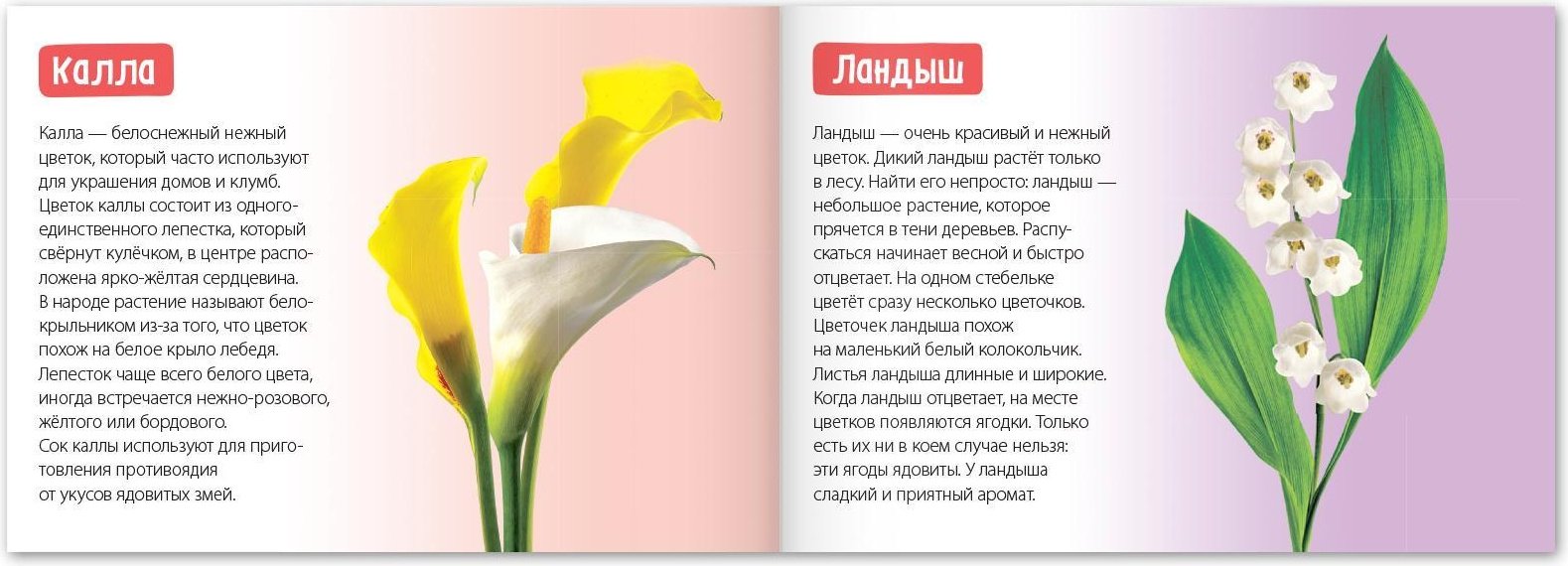 Калла

Калла — белоснежный нежный цветок, который часто используют для украшения домов и клумб. Цветок каллы состоит из одного-единственного лепестка, который свёрнут кулёчком, в центре расположена ярко-жёлтая сердцевина. В народе растение называют белокрыльником из-за того, что цветок похож на белое крыло лебедя. Лепесток чаще всего белого цвета, иногда встречается нежно-розового, жёлтого или бордового. Сок каллы используют для приготовления противоядия от укусов ядовитых змей.

Ландыш

Ландыш — очень красивый и нежный цветок. Дикий ландыш растёт только в лесу. Найти его непросто: ландыш — небольшое растение, которое прячется в тени деревьев. Распускаться начинает весной и быстро отцветает. На одном стебельке цветёт сразу несколько цветочков. Цветочек ландыша похож на маленький белый колокольчик. Листья ландыша длинные и широкие. Когда ландыш отцветает, на месте цветков появляются ягодки. Только есть их ни в коем случае нельзя: эти ягоды ядовиты. У ландыша сладкий и приятный аромат.